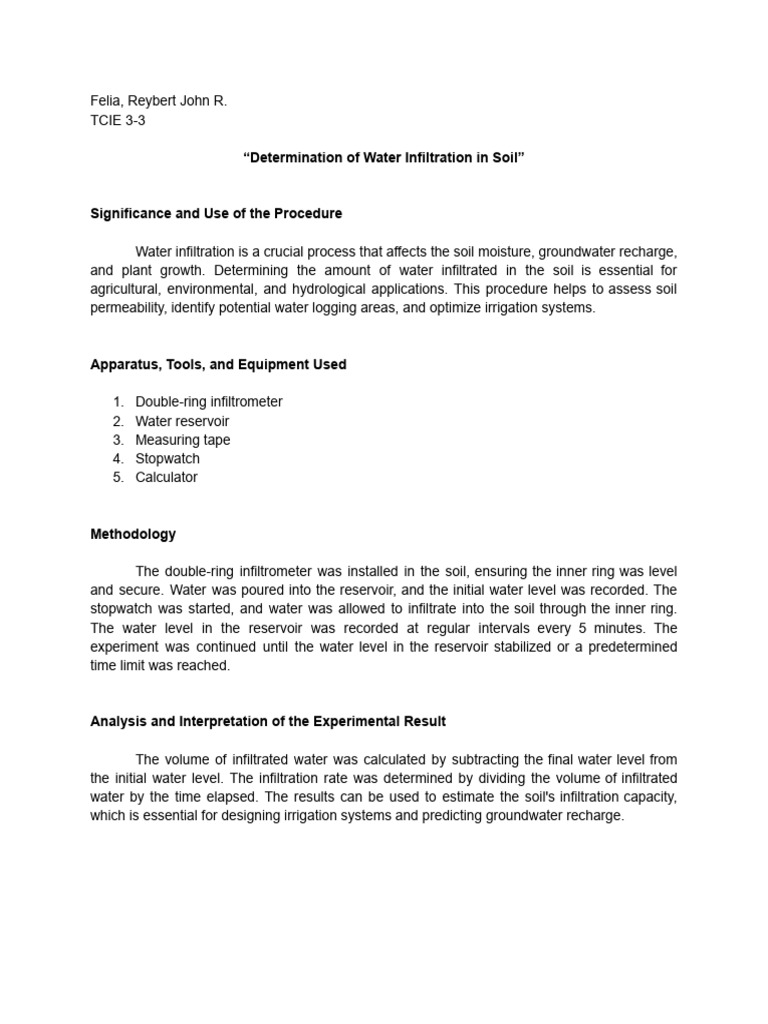 Felia, Reybert John R.
TCIE 3-3

"Determination of Water Infiltration in Soil"

Significance and Use of the Procedure

Water infiltration is a crucial process that affects the soil moisture, groundwater recharge, and plant growth. Determining the amount of water infiltrated in the soil is essential for agricultural, environmental, and hydrological applications. This procedure helps to assess soil permeability, identify potential water logging areas, and optimize irrigation systems.

Apparatus, Tools, and Equipment Used

1. Double-ring infiltrometer
2. Water reservoir
3. Measuring tape
4. Stopwatch
5. Calculator

Methodology

The double-ring infiltrometer was installed in the soil, ensuring the inner ring was level and secure. Water was poured into the reservoir, and the initial water level was recorded. The stopwatch was started, and water was allowed to infiltrate into the soil through the inner ring. The water level in the reservoir was recorded at regular intervals every 5 minutes. The experiment was continued until the water level in the reservoir stabilized or a predetermined time limit was reached.

Analysis and Interpretation of the Experimental Result

The volume of infiltrated water was calculated by subtracting the final water level from the initial water level. The infiltration rate was determined by dividing the volume of infiltrated water by the time elapsed. The results can be used to estimate the soil's infiltration capacity, which is essential for designing irrigation systems and predicting groundwater recharge.